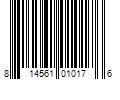 8 14561 01017 6